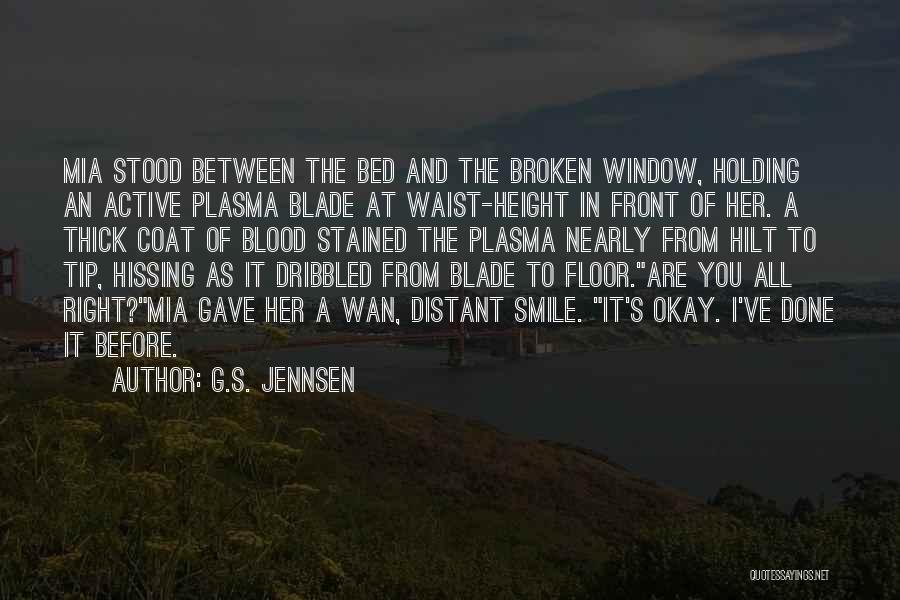 MIA STOOD BETWEEN THE BED AND THE BROKEN WINDOW, HOLDING AN ACTIVE PLASMA BLADE AT WAIST-HEIGHT IN FRONT OF HER. A THICK COAT OF BLOOD STAINED THE PLASMA NEARLY FROM HILT TO TIP, HISSING AS IT DRIBBLED FROM BLADE TO FLOOR."ARE YOU ALL RIGHT?"MIA GAVE HER A WAN, DISTANT SMILE. "IT'S OKAY. I'VE DONE IT BEFORE.

AUTHOR: G.S. JENNSEN

QUOTESSAYINGS.NET